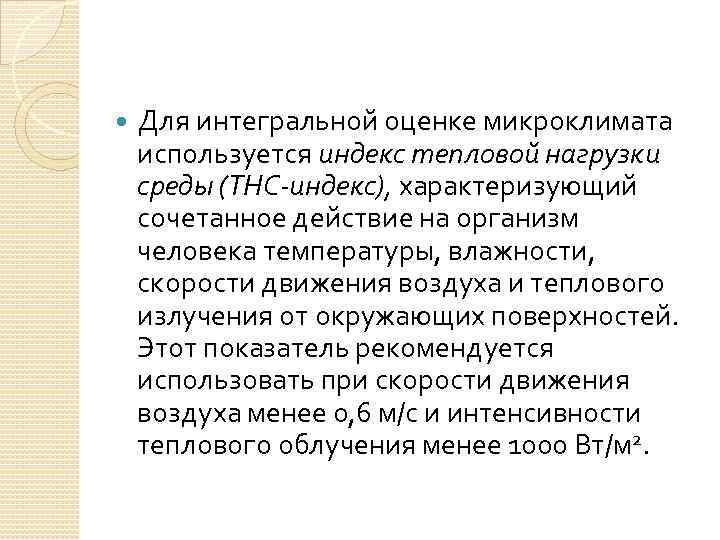 Для интегральной оценке микроклимата используется индекс тепловой нагрузки среды (ТНС-индекс), характеризующий сочетанное действие на организм человека температуры, влажности, скорости движения воздуха и теплового излучения от окружающих поверхностей. Этот показатель рекомендуется использовать при скорости движения воздуха менее 0,6 м/с и интенсивности теплового облучения менее 1000 Вт/м$^2$.